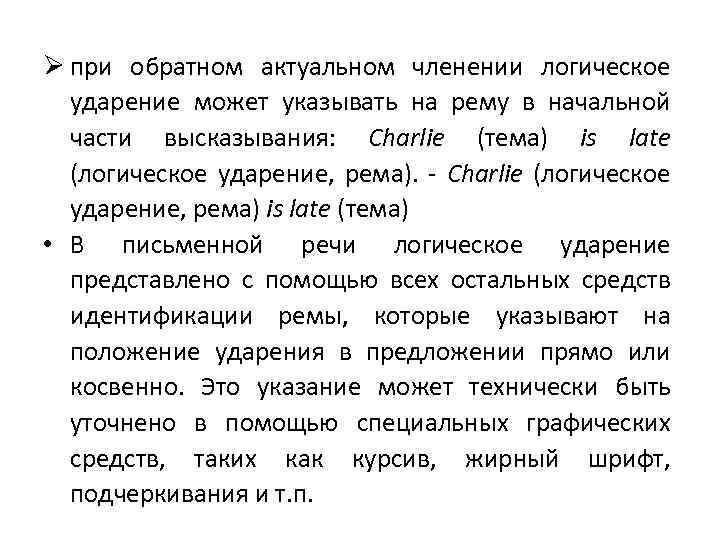 ➢ при обратном актуальном членении логическое ударение может указывать на рему в начальной части высказывания: Charlie (тема) is late (логическое ударение, рема). - Charlie (логическое ударение, рема) is late (тема)

• В письменной речи логическое ударение представлено с помощью всех остальных средств идентификации ремы, которые указывают на положение ударения в предложении прямо или косвенно. Это указание может технически быть уточнено в помощью специальных графических средств, таких как курсив, жирный шрифт, подчеркивания и т.п.